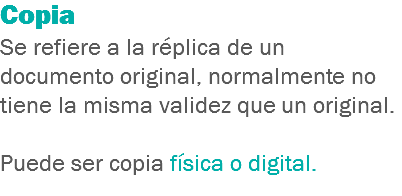 Copia
Se refiere a la réplica de un documento original, normalmente no tiene la misma validez que un original.

Puede ser copia física o digital.